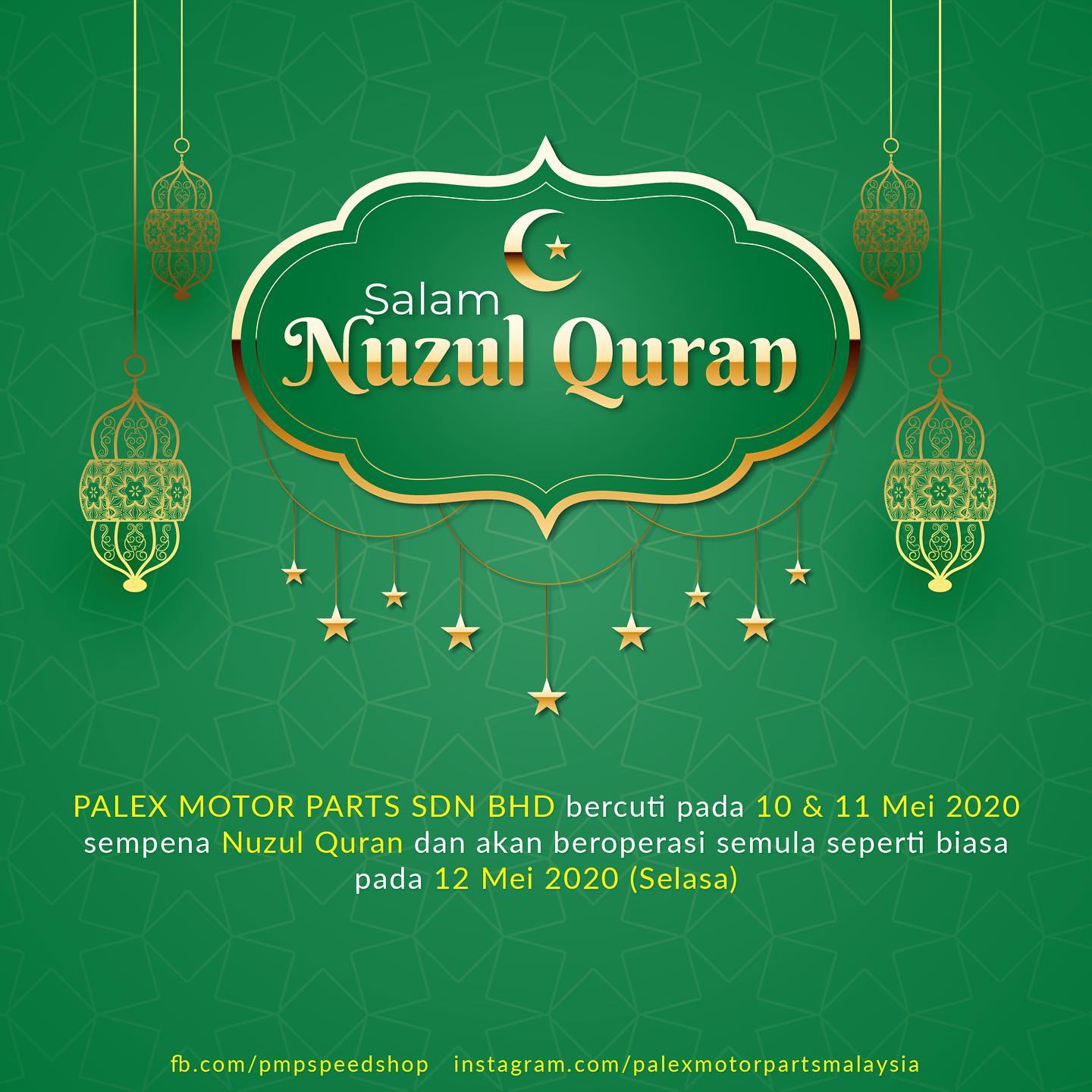 Salam
Nuzul Quran

PALEX MOTOR PARTS SDN BHD bercuti pada 10 & 11 Mei 2020 sempena Nuzul Quran dan akan beroperasi semula seperti biasa pada 12 Mei 2020 (Selasa)

fb.com/pmpspeedshop instagram.com/palexmotorpartsmalaysia